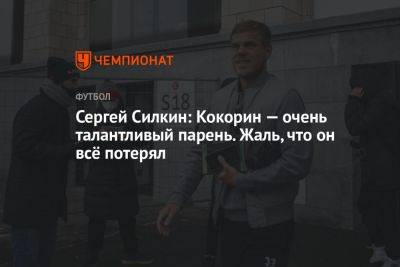 ЧЕМПИОНАТ

ФУТБОЛ

S18

Сергей Силкин: Кокорин — очень талантливый парень. Жаль, что он всё потерял